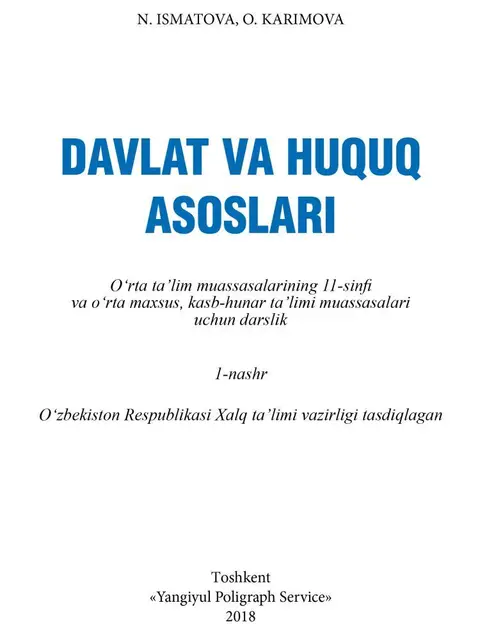 N. ISMATOVA, O. KARIMOVA

DAVLAT VA HUQUQ ASOSLARI

O‘rta ta’lim muassasalarining 11-sinfi va o‘rta maxsus, kasb-hunar ta’limi muassasalari uchun darslik

1-nashr

O‘zbekiston Respublikasi Xalq ta’limi vazirligi tasdiqlagan

Toshkent
«Yangiyul Poligraph Service»
2018